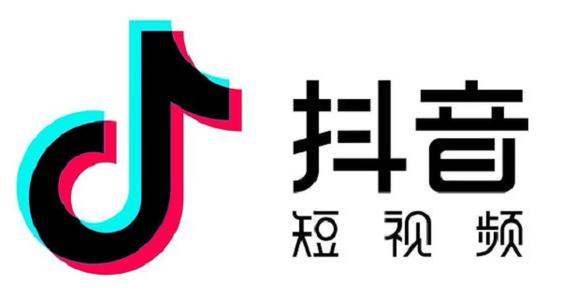 抖音
短视频